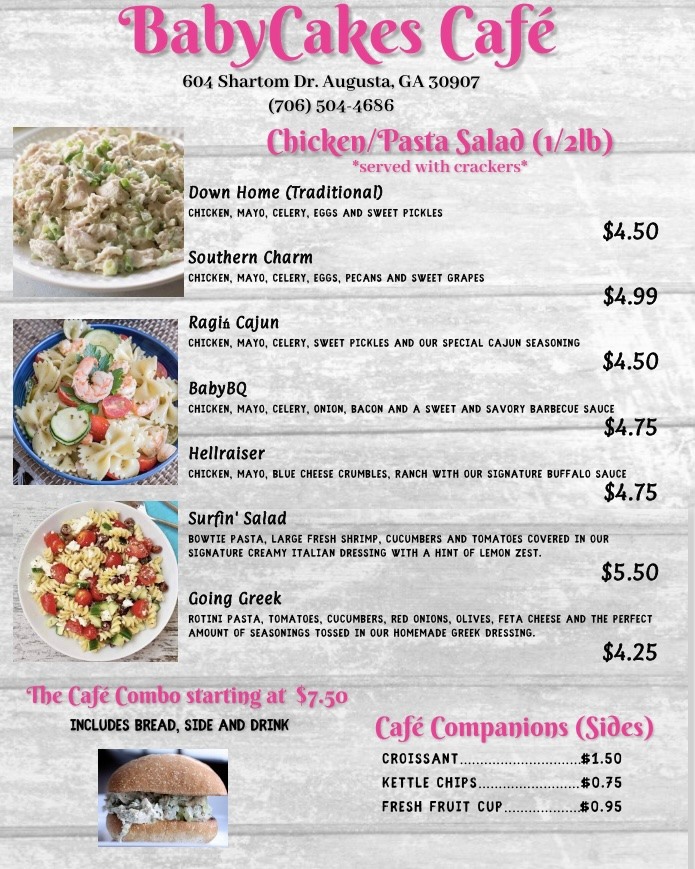 BabyCakes Café
604 Shartom Dr. Augusta, GA 30907
(706) 504-4686

Chicken/Pasta Salad (1/2lb)
*served with crackers*

Down Home (Traditional)
CHICKEN, MAYO, CELERY, EGGS AND SWEET PICKLES
$4.50

Southern Charm
CHICKEN, MAYO, CELERY, EGGS, PECANS AND SWEET GRAPES
$4.99

Ragiń Cajun
CHICKEN, MAYO, CELERY, SWEET PICKLES AND OUR SPECIAL CAJUN SEASONING
$4.50

BabyBQ
CHICKEN, MAYO, CELERY, ONION, BACON AND A SWEET AND SAVORY BARBECUE SAUCE
$4.75

Hellraiser
CHICKEN, MAYO, BLUE CHEESE CRUMBLES, RANCH WITH OUR SIGNATURE BUFFALO SAUCE
$4.75

Surfin' Salad
BOWTIE PASTA, LARGE FRESH SHRIMP, CUCUMBERS AND TOMATOES COVERED IN OUR SIGNATURE CREAMY ITALIAN DRESSING WITH A HINT OF LEMON ZEST.
$5.50

Going Greek
ROTINI PASTA, TOMATOES, CUCUMBERS, RED ONIONS, OLIVES, FETA CHEESE AND THE PERFECT AMOUNT OF SEASONINGS TOSSED IN OUR HOMEMADE GREEK DRESSING.
$4.25

The Café Combo starting at $7.50
INCLUDES BREAD, SIDE AND DRINK

Café Companions (Sides)
CROISSANT $1.50
KETTLE CHIPS $0.75
FRESH FRUIT CUP $0.95